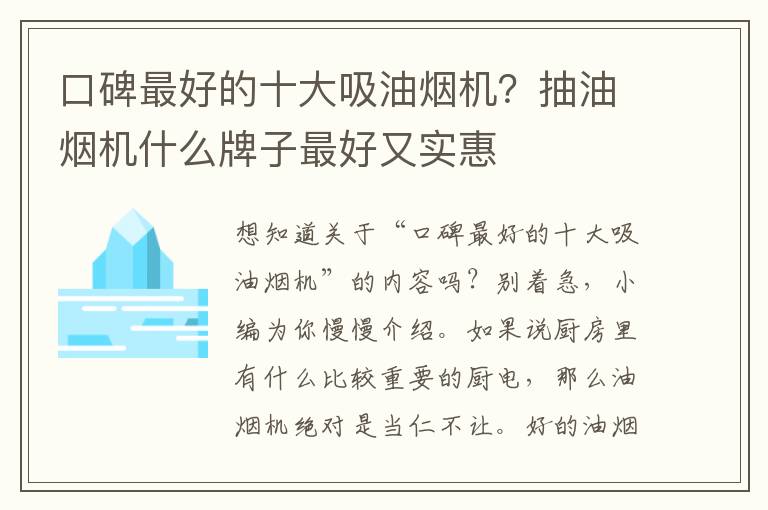 口碑最好的十大吸油烟机？抽油烟机什么牌子最好又实惠

想知道关于“口碑最好的十大吸油烟机”的内容吗？别着急，小编为你慢慢介绍。如果说厨房里有什么比较重要的厨电，那么油烟机绝对是当仁不让。好的油烟